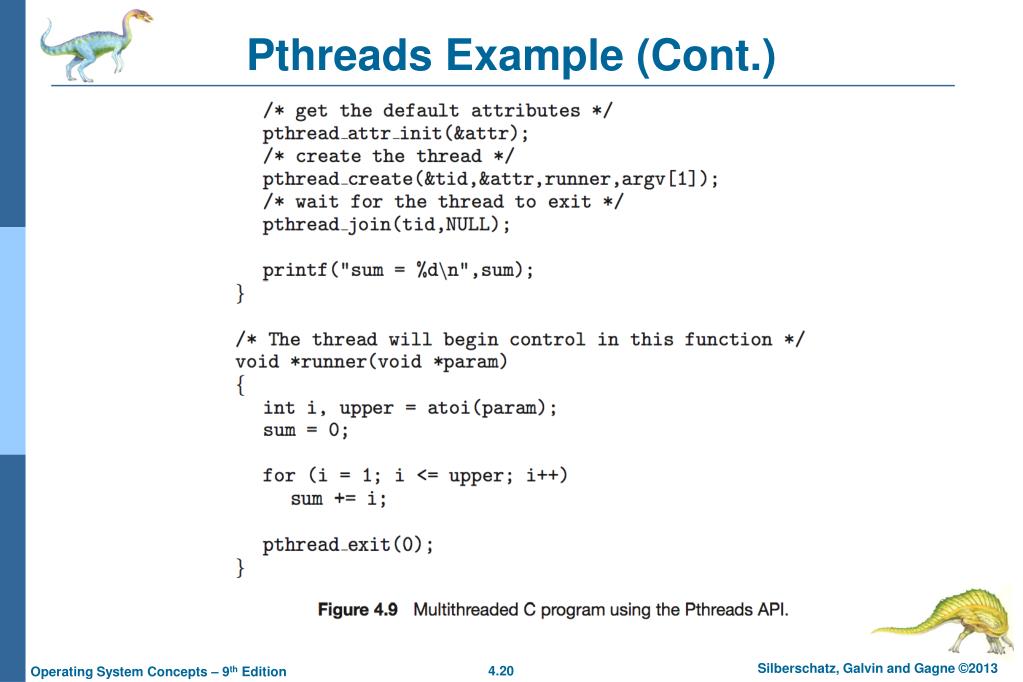 Pthreads Example (Cont.)

/* get the default attributes */
pthread_attr_init(&attr);
/* create the thread */
pthread_create(&tid,&attr,runner,argv[1]);
/* wait for the thread to exit */
pthread_join(tid,NULL);

printf("sum = %d\n",sum);
}

/* The thread will begin control in this function */
void *runner(void *param)
{
int i, upper = atoi(param);
sum = 0;

for (i = 1; i <= upper; i++)
sum += i;

pthread_exit(0);
}

Figure 4.9 Multithreaded C program using the Pthreads API.

Operating System Concepts – 9th Edition 4.20 Silberschatz, Galvin and Gagne ©2013